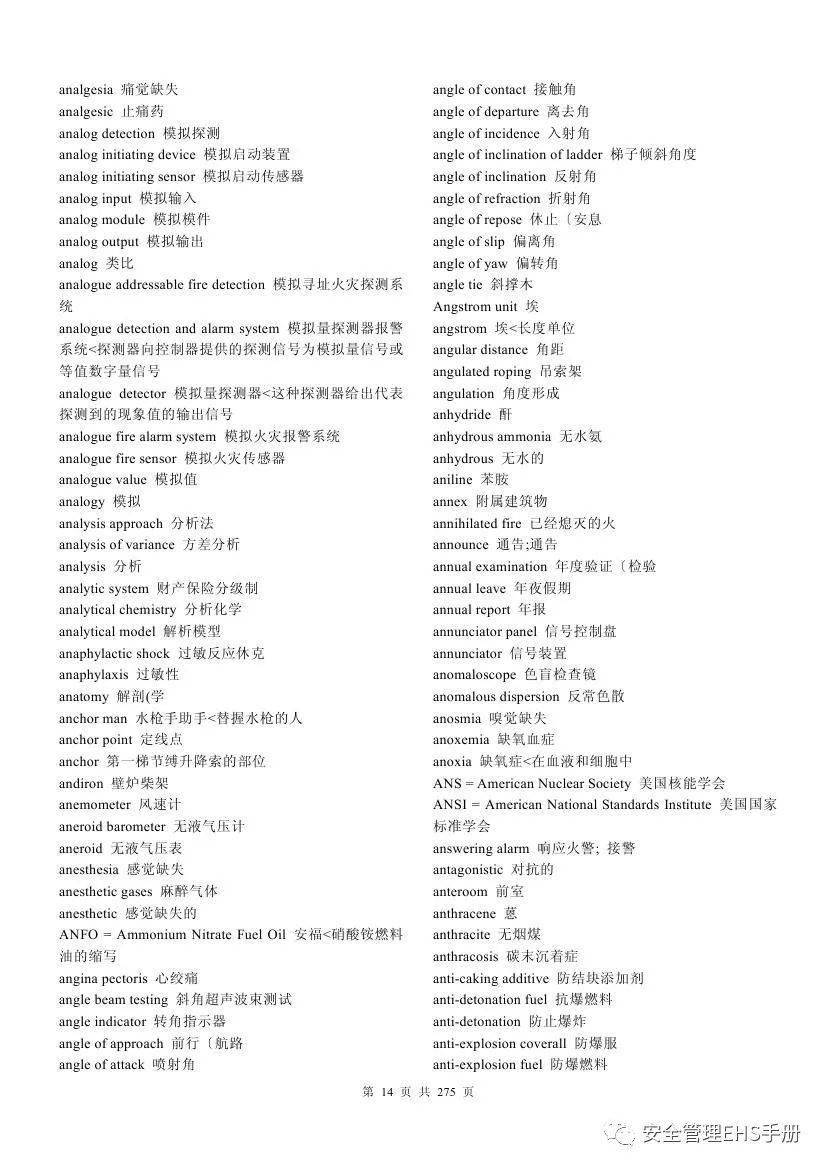 analgesia 痛觉缺失
analgesic 止痛药
analog detection 模拟探测
analog initiating device 模拟启动装置
analog initiating sensor 模拟启动传感器
analog input 模拟输入
analog module 模拟模件
analog output 模拟输出
analog 类比
analogue addressable fire detection 模拟寻址火灾探测系统
analogue detection and alarm system 模拟量探测器报警系统<探测器向控制器提供的探测信号为模拟量信号或等值数字量信号
analogue detector 模拟量探测器<这种探测器给出代表探测到的现象值的输出信号
analogue fire alarm system 模拟火灾报警系统
analogue fire sensor 模拟火灾传感器
analogue value 模拟值
analogy 模拟
analysis approach 分析法
analysis of variance 方差分析
analysis 分析
analytic system 财产保险分级制
analytical chemistry 分析化学
analytical model 解析模型
anaphylactic shock 过敏反应休克
anaphylaxis 过敏性
anatomy 解剖(学
anchor man 水枪手助手<替握水枪的人
anchor point 定线点
anchor 第一梯节缚升降索的部位
andiron 壁炉柴架
anemometer 风速计
aneroid barometer 无液气压计
aneroid 无液气压表
anesthesia 感觉缺失
anesthetic gases 麻醉气体
anesthetic 感觉缺失的
ANFO = Ammonium Nitrate Fuel Oil 安福<硝酸铵燃料油的缩写
angina pectoris 心绞痛
angle beam testing 斜角超声波束测试
angle indicator 转角指示器
angle of approach 前行〔航路
angle of attack 喷射角

angle of contact 接触角
angle of departure 离去角
angle of incidence 入射角
angle of inclination of ladder 梯子倾斜角度
angle of inclination 反射角
angle of refraction 折射角
angle of repose 休止〔安息
angle of slip 偏离角
angle of yaw 偏转角
angle tie 斜撑木
Angstrom unit 埃
angstrom 埃<长度单位
angular distance 角距
angulated roping 吊索架
angulation 角度形成
anhydride 酐
anhydrous ammonia 无水氨
anhydrous 无水的
aniline 苯胺
annex 附属建筑物
annihilated fire 已经熄灭的火
announce 通告;通告
annual examination 年度验证〔检验
annual leave 年夜假期
annual report 年报
annunciator panel 信号控制盘
annunciator 信号装置
anomaloscope 色盲检查镜
anomalous dispersion 反常色散
anosmia 嗅觉缺失
anoxemia 缺氧血症
anoxia 缺氧症<在血液和细胞中
ANS = American Nuclear Society 美国核能学会
ANSI = American National Standards Institute 美国国家标准学会
answering alarm 响应火警; 接警
antagonistic 对抗的
anteroom 前室
anthracene 蒽
anthracite 无烟煤
anthracosis 碳末沉着症
anti-caking additive 防结块添加剂
anti-detonation fuel 抗爆燃料
anti-detonation 防止爆炸
anti-explosion coverall 防爆服
anti-explosion fuel 防爆燃料

第 14 页 共 275 页

安全管理EHS手册